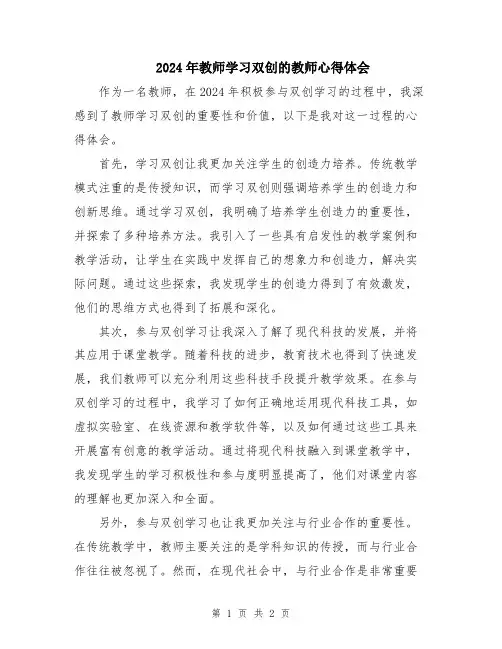 2024年教师学习双创的教师心得体会

作为一名教师，在2024年积极参与双创学习的过程中，我深感到了教师学习双创的重要性和价值，以下是我对这一过程的心得体会。

首先，学习双创让我更加关注学生的创造力培养。传统教学模式注重的是传授知识，而学习双创则强调培养学生的创造力和创新思维。通过学习双创，我明确了培养学生创造力的重要性，并探索了多种培养方法。我引入了一些具有启发性的教学案例和教学活动，让学生在实践中发挥自己的想象力和创造力，解决实际问题。通过这些探索，我发现学生的创造力得到了有效激发，他们的思维方式也得到了拓展和深化。

其次，参与双创学习让我深入了解了现代科技的发展，并将其应用于课堂教学。随着科技的进步，教育技术也得到了快速发展，我们教师可以充分利用这些科技手段提升教学效果。在参与双创学习的过程中，我学习了如何正确地运用现代科技工具，如虚拟实验室、在线资源和教学软件等，以及如何通过这些工具来开展富有创意的教学活动。通过将现代科技融入到课堂教学中，我发现学生的学习积极性和参与度明显提高了，他们对课堂内容的理解也更加深入和全面。

另外，参与双创学习也让我更加关注与行业合作的重要性。在传统教学中，教师主要关注的是学科知识的传授，而与行业合作往往被忽视了。然而，在现代社会中，与行业合作是非常重要

第 1 页 共 2 页